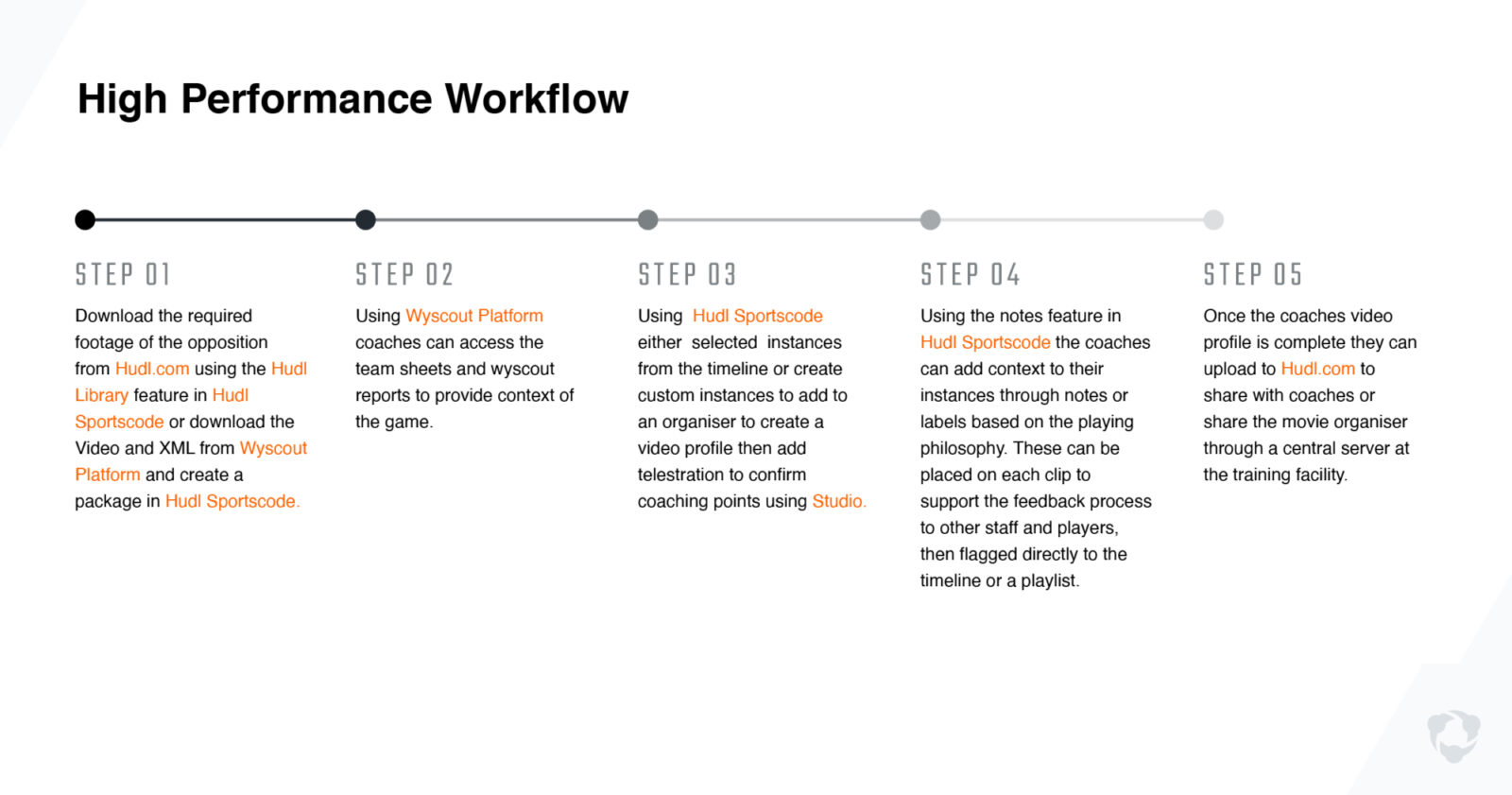 High Performance Workflow

STEP 01

Download the required footage of the opposition from Hudl.com using the Hudl Library feature in Hudl Sportscode or download the Video and XML from Wyscout Platform and create a package in Hudl Sportscode.

STEP 02

Using Wyscout Platform coaches can access the team sheets and wyscout reports to provide context of the game.

STEP 03

Using Hudl Sportscode either selected instances from the timeline or create custom instances to add to an organiser to create a video profile then add telestration to confirm coaching points using Studio.

STEP 04

Using the notes feature in Hudl Sportscode the coaches can add context to their instances through notes or labels based on the playing philosophy. These can be placed on each clip to support the feedback process to other staff and players, then flagged directly to the timeline or a playlist.

STEP 05

Once the coaches video profile is complete they can upload to Hudl.com to share with coaches or share the movie organiser through a central server at the training facility.